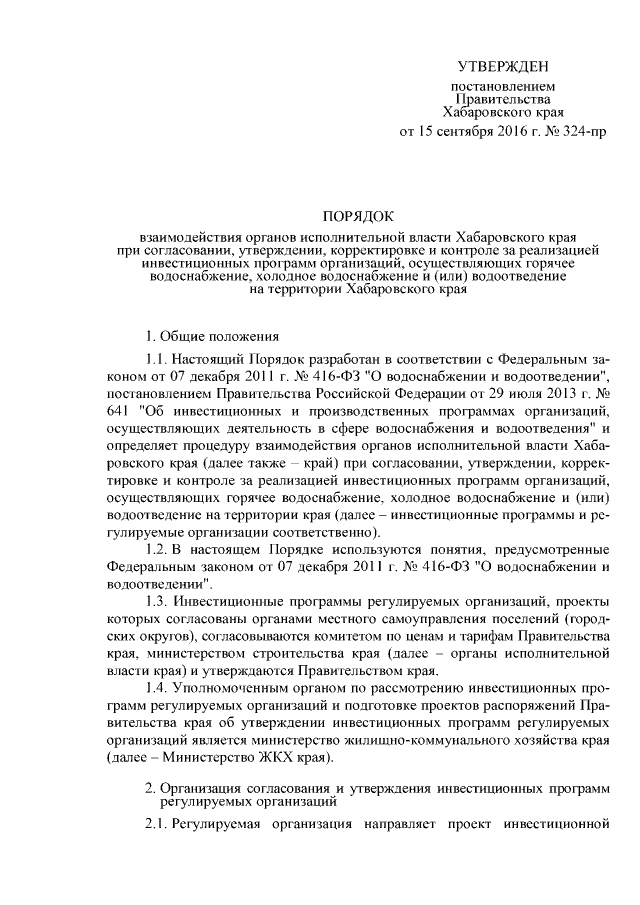 УТВЕРЖДЕН

постановлением
Правительства
Хабаровского края
от 15 сентября 2016 г. № 324-пр

ПОРЯДОК

взаимодействия органов исполнительной власти Хабаровского края при согласовании, утверждении, корректировке и контроле за реализацией инвестиционных программ организаций, осуществляющих горячее водоснабжение, холодное водоснабжение и (или) водоотведение на территории Хабаровского края

1. Общие положения

1.1. Настоящий Порядок разработан в соответствии с Федеральным законом от 07 декабря 2011 г. № 416-ФЗ "О водоснабжении и водоотведении", постановлением Правительства Российской Федерации от 29 июля 2013 г. № 641 "Об инвестиционных и производственных программах организаций, осуществляющих деятельность в сфере водоснабжения и водоотведения" и определяет процедуру взаимодействия органов исполнительной власти Хабаровского края (далее также – край) при согласовании, утверждении, корректировке и контроле за реализацией инвестиционных программ организаций, осуществляющих горячее водоснабжение, холодное водоснабжение и (или) водоотведение на территории края (далее – инвестиционные программы и регулируемые организации соответственно).

1.2. В настоящем Порядке используются понятия, предусмотренные Федеральным законом от 07 декабря 2011 г. № 416-ФЗ "О водоснабжении и водоотведении".

1.3. Инвестиционные программы регулируемых организаций, проекты которых согласованы органами местного самоуправления поселений (городских округов), согласовываются комитетом по ценам и тарифам Правительства края, министерством строительства края (далее – органы исполнительной власти края) и утверждаются Правительством края.

1.4. Уполномоченным органом по рассмотрению инвестиционных программ регулируемых организаций и подготовке проектов распоряжений Правительства края об утверждении инвестиционных программ регулируемых организаций является министерство жилищно-коммунального хозяйства края (далее – Министерство ЖКХ края).

2. Организация согласования и утверждения инвестиционных программ регулируемых организаций

2.1. Регулируемая организация направляет проект инвестиционной